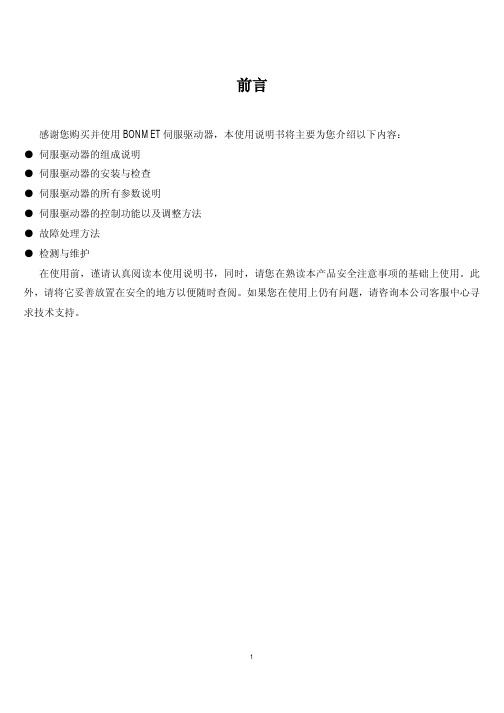 前言

感谢您购买并使用 BONMET 伺服驱动器，本使用说明书将主要为您介绍以下内容：

● 伺服驱动器的组成说明
● 伺服驱动器的安装与检查
● 伺服驱动器的所有参数说明
● 伺服驱动器的控制功能以及调整方法
● 故障处理方法
● 检测与维护

在使用前，谨请认真阅读本使用说明书，同时，请您在熟读本产品安全注意事项的基础上使用。此外，请将它妥善放置在安全的地方以便随时查阅。如果您在使用上仍有问题，请咨询本公司客服中心寻求技术支持。

1